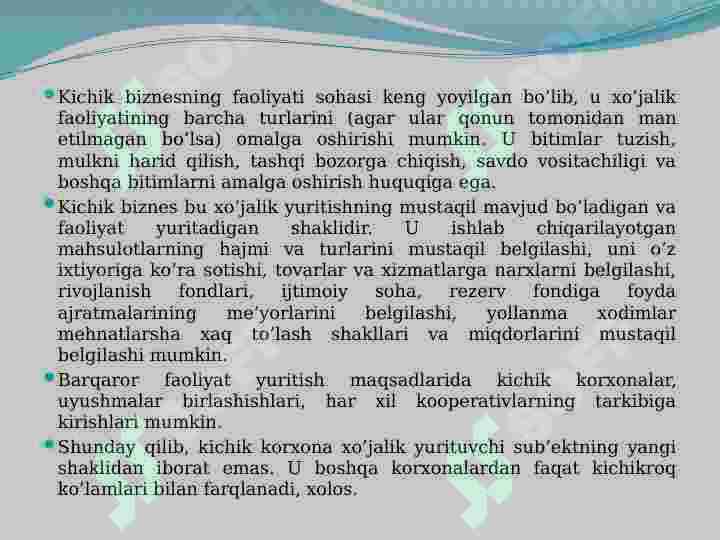 Kichik biznesning faoliyati sohasi keng yoyilgan bo'lib, u xo'jalik faoliyatining barcha turlarini (agar ular qonun tomonidan man etilmagan bo'lsa) omalga oshirishi mumkin. U bitimlar tuzish, mulkni harid qilish, tashqi bozorga chiqish, savdo vositachiligi va boshqa bitimlarni amalga oshirish huquqiga ega.

Kichik biznes bu xo'jalik yuritishning mustaqil mavjud bo'ladigan va faoliyat yuritadigan shaklidir. U ishlab chiqarilayotgan mahsulotlarning hajmi va turlarini mustaqil belgilashi, uni o'z ixtiyoriga ko'ra sotishi, tovarlar va xizmatlarga narxlarni belgilashi, rivojlanish fondlari, ijtimoiy soha, rezerv fondiga foyda ajratmalarining me'yorlarini belgilashi, yollanma xodimlar mehnatlarsha xaq to'lash shakllari va miqdorlarini mustaqil belgilashi mumkin.

Barqaror faoliyat yuritish maqsadlarida kichik korxonalar, uyushmalar birlashishlari, har xil kooperativlarning tarkibiga kirishlari mumkin.

Shunday qilib, kichik korxona xo'jalik yurituvchi sub'ektning yangi shaklidan iborat emas. U boshqa korxonalardan faqat kichikroq ko'lamlari bilan farqlanadi, xolos.